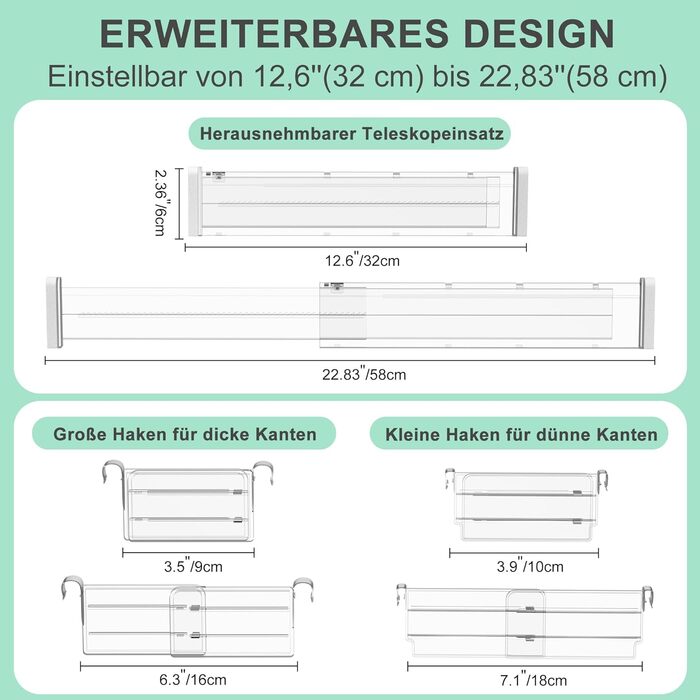 ERWEITERBARES DESIGN
Einstellbar von 12,6"(32 cm) bis 22,83"(58 cm)

Herausnehmbarer Teleskopeinsatz

2.36"/6cm

12.6"/32cm

22.83"/58cm

Große Haken für dicke Kanten

3.5"/9cm

6.3"/16cm

Kleine Haken für dünne Kanten

3.9"/10cm

7.1"/18cm